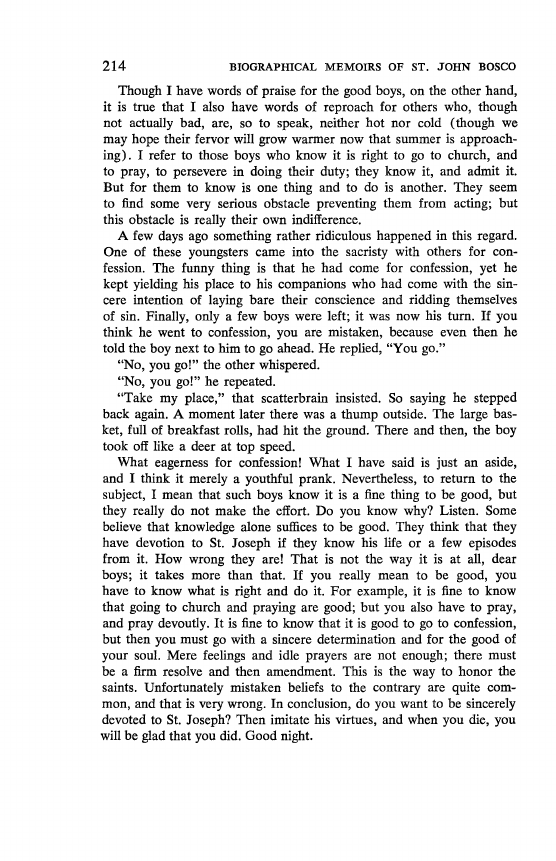 214 BIOGRAPHICAL MEMOIRS OF ST. JOHN BOSCO

Though I have words of praise for the good boys, on the other hand, it is true that I also have words of reproach for others who, though not actually bad, are, so to speak, neither hot nor cold (though we may hope their fervor will grow warmer now that summer is approaching). I refer to those boys who know it is right to go to church, and to pray, to persevere in doing their duty; they know it, and admit it. But for them to know is one thing and to do is another. They seem to find some very serious obstacle preventing them from acting; but this obstacle is really their own indifference.

A few days ago something rather ridiculous happened in this regard. One of these youngsters came into the sacristy with others for confession. The funny thing is that he had come for confession, yet he kept yielding his place to his companions who had come with the sincere intention of laying bare their conscience and ridding themselves of sin. Finally, only a few boys were left; it was now his turn. If you think he went to confession, you are mistaken, because even then he told the boy next to him to go ahead. He replied, "You go."

"No, you go!" the other whispered.

"No, you go!" he repeated.

"Take my place," that scatterbrain insisted. So saying he stepped back again. A moment later there was a thump outside. The large basket, full of breakfast rolls, had hit the ground. There and then, the boy took off like a deer at top speed.

What eagerness for confession! What I have said is just an aside, and I think it merely a youthful prank. Nevertheless, to return to the subject, I mean that such boys know it is a fine thing to be good, but they really do not make the effort. Do you know why? Listen. Some believe that knowledge alone suffices to be good. They think that they have devotion to St. Joseph if they know his life or a few episodes from it. How wrong they are! That is not the way it is at all, dear boys; it takes more than that. If you really mean to be good, you have to know what is right and do it. For example, it is fine to know that going to church and praying are good; but you also have to pray, and pray devoutly. It is fine to know that it is good to go to confession, but then you must go with a sincere determination and for the good of your soul. Mere feelings and idle prayers are not enough; there must be a firm resolve and then amendment. This is the way to honor the saints. Unfortunately mistaken beliefs to the contrary are quite common, and that is very wrong. In conclusion, do you want to be sincerely devoted to St. Joseph? Then imitate his virtues, and when you die, you will be glad that you did. Good night.